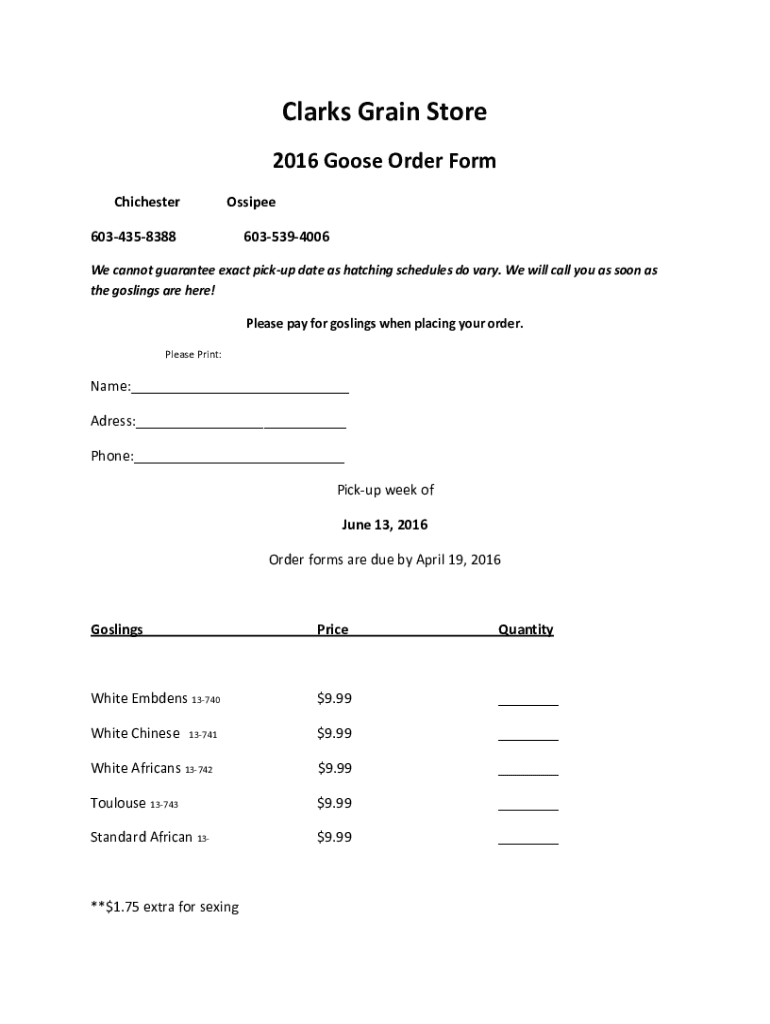 Clarks Grain Store

2016 Goose Order Form

Chichester Ossipee

603-435-8388 603-539-4006

We cannot guarantee exact pick-up date as hatching schedules do vary. We will call you as soon as the goslings are here!

Please pay for goslings when placing your order.

Please Print:

Name:____________________________

Adress:___________________________

Phone:___________________________

Pick-up week of

June 13, 2016

Order forms are due by April 19, 2016

| Goslings | Price | Quantity |
|---|---|---|
| White Embdens 13-740 | $9.99 | ________ |
| White Chinese 13-741 | $9.99 | ________ |
| White Africans 13-742 | $9.99 | ________ |
| Toulouse 13-743 | $9.99 | ________ |
| Standard African 13- | $9.99 | ________ |

**$1.75 extra for sexing